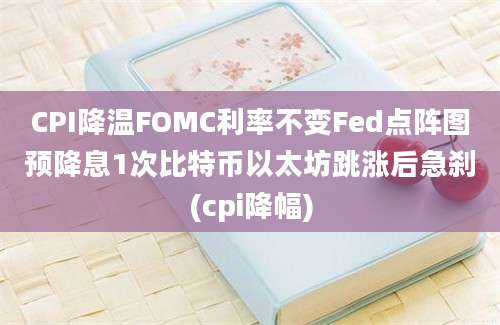 CPI降温FOMC利率不变Fed点阵图预降息1次比特币以太坊跳涨后急刹(cpi降幅)